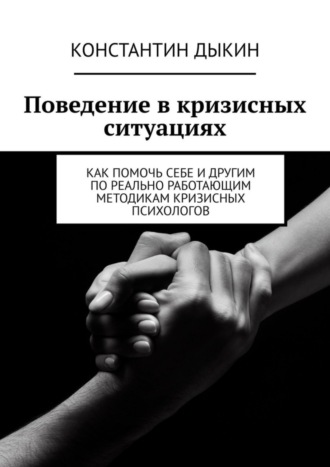 КОНСТАНТИН ДЫКИН

Поведение в кризисных ситуациях

КАК ПОМОЧЬ СЕБЕ И ДРУГИМ ПО РЕАЛЬНО РАБОТАЮЩИМ МЕТОДИКАМ КРИЗИСНЫХ ПСИХОЛОГОВ